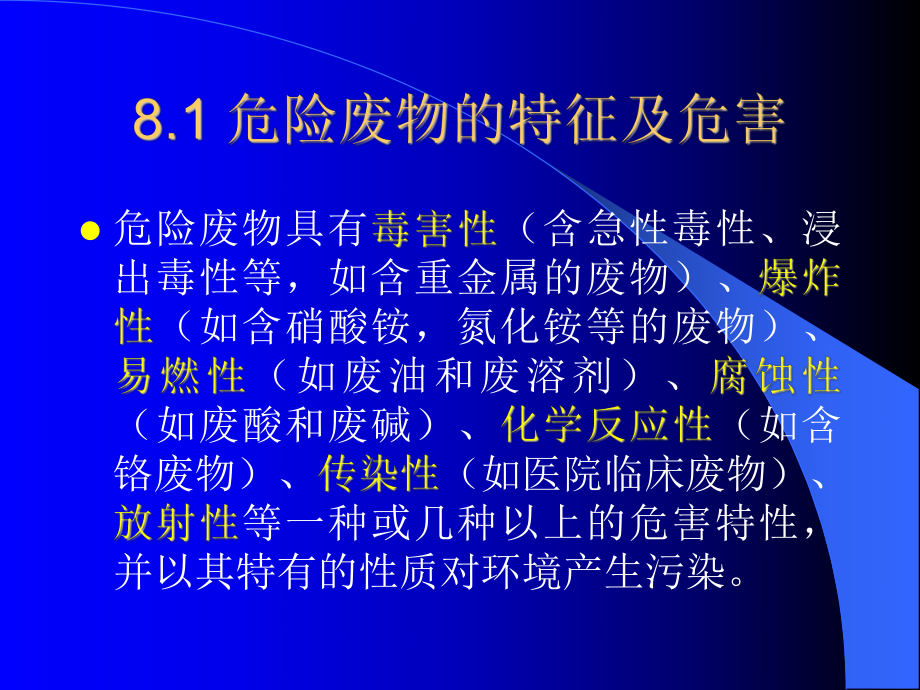 8.1 危险废物的特征及危害

● 危险废物具有毒害性（含急性毒性、浸出毒性等，如含重金属的废物）、爆炸性（如含硝酸铵，氮化铵等的废物）、易燃性（如废油和废溶剂）、腐蚀性（如废酸和废碱）、化学反应性（如含铬废物）、传染性（如医院临床废物）、放射性等一种或几种以上的危害特性，并以其特有的性质对环境产生污染。